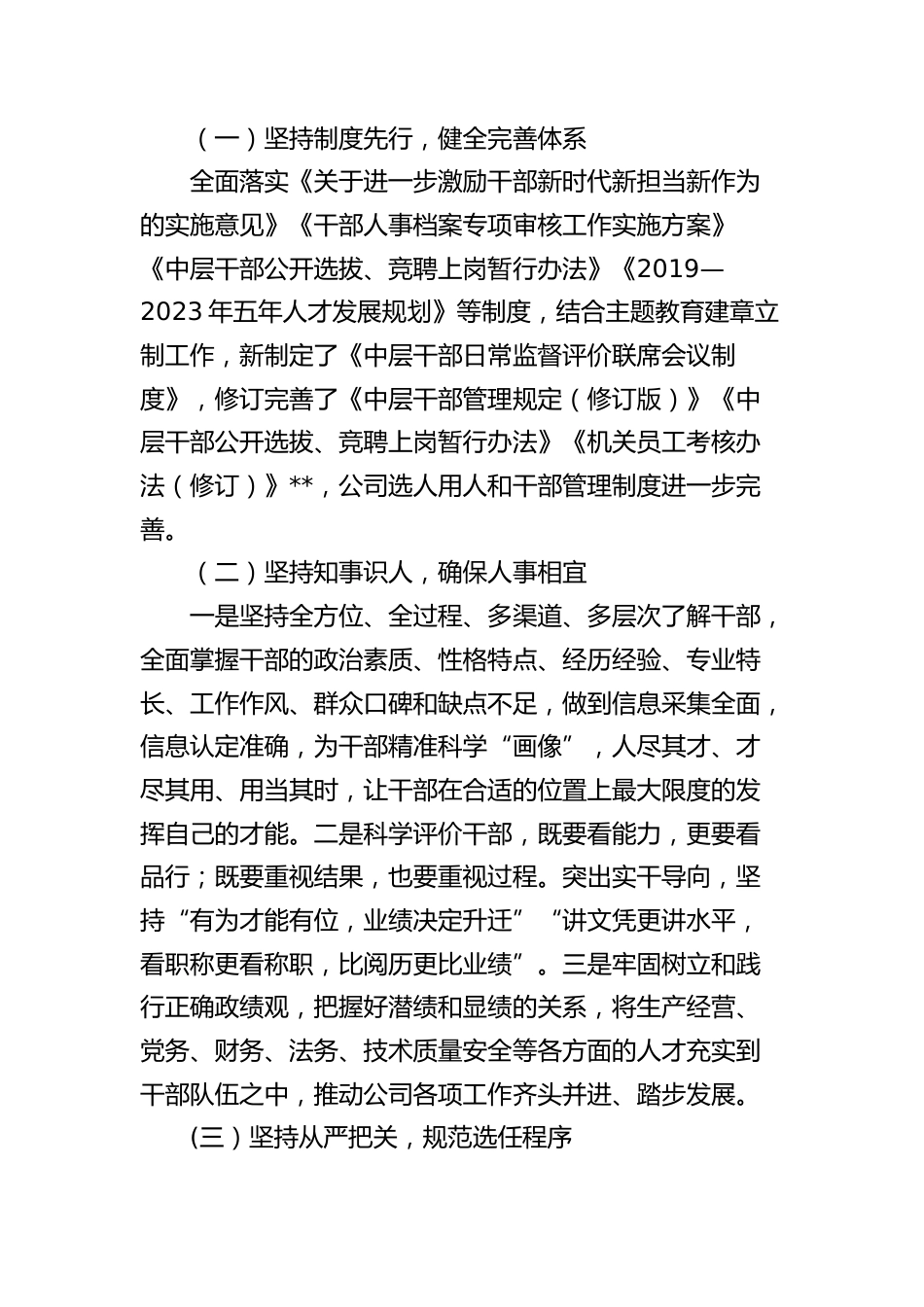 （一）坚持制度先行，健全完善体系

全面落实《关于进一步激励干部新时代新担当新作为的实施意见》《干部人事档案专项审核工作实施方案》《中层干部公开选拔、竞聘上岗暂行办法》《2019—2023年五年人才发展规划》等制度，结合主题教育建章立制工作，新制定了《中层干部日常监督评价联席会议制度》，修订完善了《中层干部管理规定（修订版）》《中层干部公开选拔、竞聘上岗暂行办法》《机关员工考核办法（修订）》**，公司选人用人和干部管理制度进一步完善。

（二）坚持知事识人，确保人事相宜

一是坚持全方位、全过程、多渠道、多层次了解干部，全面掌握干部的政治素质、性格特点、经历经验、专业特长、工作作风、群众口碑和缺点不足，做到信息采集全面，信息认定准确，为干部精准科学“画像”，人尽其才、才尽其用、用当其时，让干部在合适的位置上最大限度的发挥自己的才能。二是科学评价干部，既要看能力，更要看品行；既要重视结果，也要重视过程。突出实干导向，坚持“有为才能有位，业绩决定升迁”“讲文凭更讲水平，看职称更看称职，比阅历更比业绩”。三是牢固树立和践行正确政绩观，把握好潜绩和显绩的关系，将生产经营、党务、财务、法务、技术质量安全等各方面的人才充实到干部队伍之中，推动公司各项工作齐头并进、踏步发展。

(三）坚持从严把关，规范选任程序